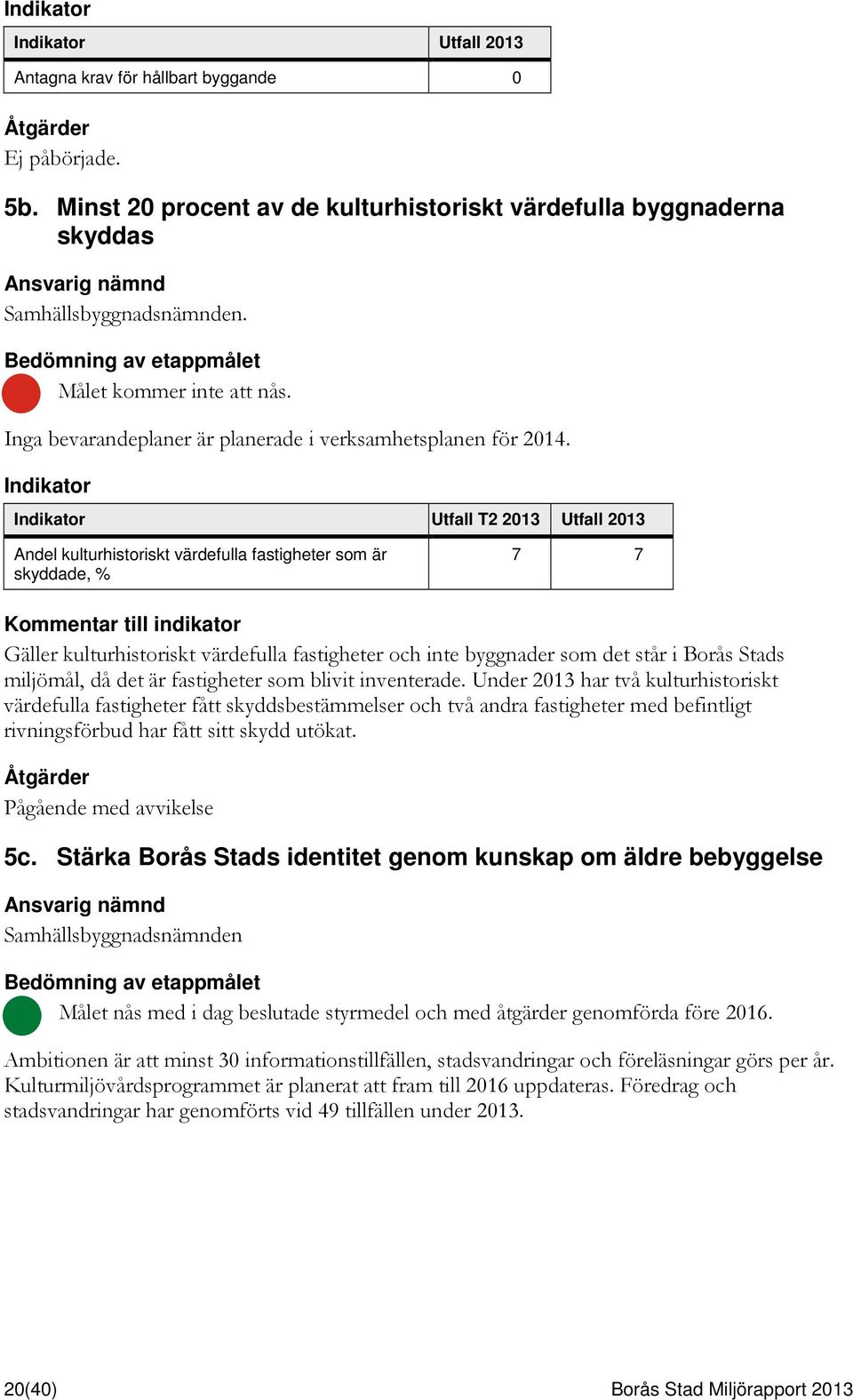 Indikator

| Indikator | Utfall 2013 |
|---|---|
| Antagna krav för hållbart byggande | 0 |

Åtgärder

Ej påbörjade.

5b. Minst 20 procent av de kulturhistoriskt värdefulla byggnaderna skyddas

Ansvarig nämnd

Samhällsbyggnadsnämnden.

Bedömning av etappmålet

Målet kommer inte att nås.

Inga bevarandeplaner är planerade i verksamhetsplanen för 2014.

Indikator

| Indikator | Utfall T2 2013 | Utfall 2013 |
|---|---|---|
| Andel kulturhistoriskt värdefulla fastigheter som är skyddade, % | 7 | 7 |

Kommentar till indikator

Gäller kulturhistoriskt värdefulla fastigheter och inte byggnader som det står i Borås Stads miljömål, då det är fastigheter som blivit inventerade. Under 2013 har två kulturhistoriskt värdefulla fastigheter fått skyddsbestämmelser och två andra fastigheter med befintligt rivningsförbud har fått sitt skydd utökat.

Åtgärder

Pågående med avvikelse

5c. Stärka Borås Stads identitet genom kunskap om äldre bebyggelse

Ansvarig nämnd

Samhällsbyggnadsnämnden

Bedömning av etappmålet

Målet nås med i dag beslutade styrmedel och med åtgärder genomförda före 2016.

Ambitionen är att minst 30 informationstillfällen, stadsvandringar och föreläsningar görs per år. Kulturmiljövårdsprogrammet är planerat att fram till 2016 uppdateras. Föredrag och stadsvandringar har genomförts vid 49 tillfällen under 2013.

20(40)

Borås Stad Miljörapport 2013